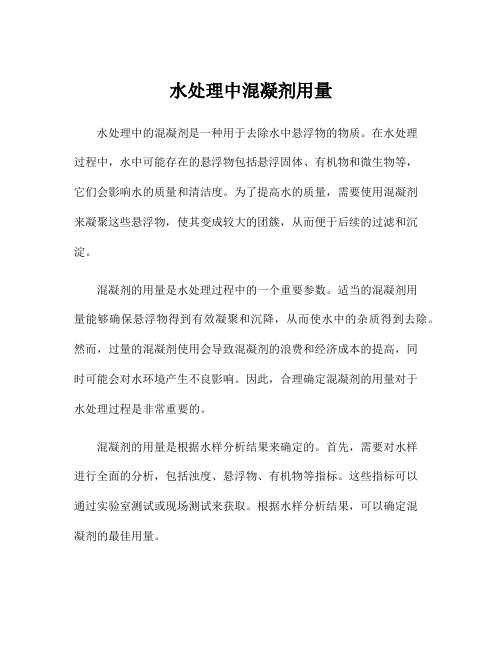 水处理中混凝剂用量

水处理中的混凝剂是一种用于去除水中悬浮物的物质。在水处理过程中，水中可能存在的悬浮物包括悬浮固体、有机物和微生物等，它们会影响水的质量和清洁度。为了提高水的质量，需要使用混凝剂来凝聚这些悬浮物，使其变成较大的团簇，从而便于后续的过滤和沉淀。

混凝剂的用量是水处理过程中的一个重要参数。适当的混凝剂用量能够确保悬浮物得到有效凝聚和沉降，从而使水中的杂质得到去除。然而，过量的混凝剂使用会导致混凝剂的浪费和经济成本的提高，同时可能会对水环境产生不良影响。因此，合理确定混凝剂的用量对于水处理过程是非常重要的。

混凝剂的用量是根据水样分析结果来确定的。首先，需要对水样进行全面的分析，包括浊度、悬浮物、有机物等指标。这些指标可以通过实验室测试或现场测试来获取。根据水样分析结果，可以确定混凝剂的最佳用量。